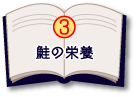 ③
鮭の栄養